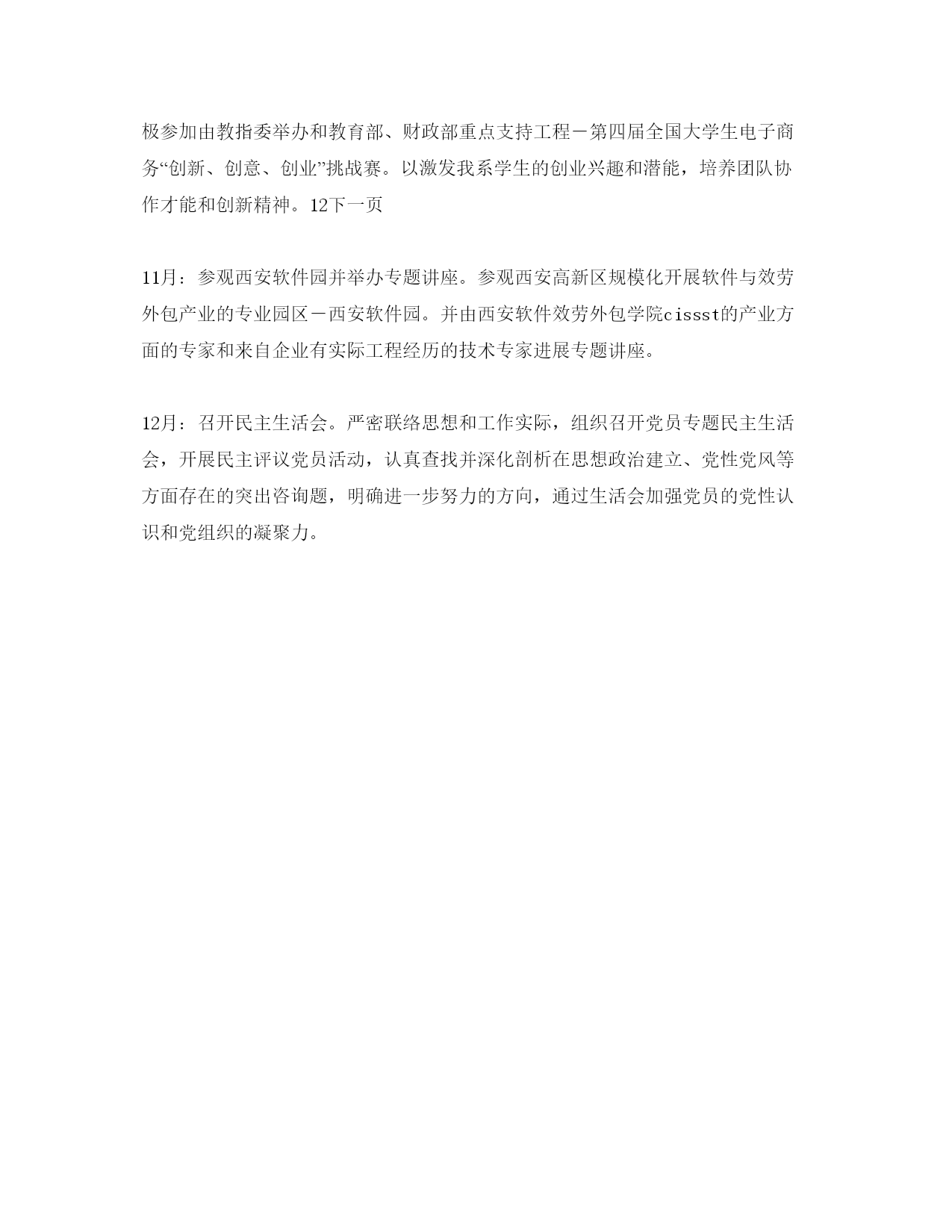 极参加由教指委举办和教育部、财政部重点支持工程－第四届全国大学生电子商务“创新、创意、创业”挑战赛。以激发我系学生的创业兴趣和潜能，培养团队协作才能和创新精神。12下一页

11月：参观西安软件园并举办专题讲座。参观西安高新区规模化开展软件与效劳外包产业的专业园区－西安软件园。并由西安软件效劳外包学院cissst的产业方面的专家和来自企业有实际工程经历的技术专家进展专题讲座。

12月：召开民主生活会。严密联络思想和工作实际，组织召开党员专题民主生活会，开展民主评议党员活动，认真查找并深化剖析在思想政治建立、党性党风等方面存在的突出咨询题，明确进一步努力的方向，通过生活会加强党员的党性认识和党组织的凝聚力。